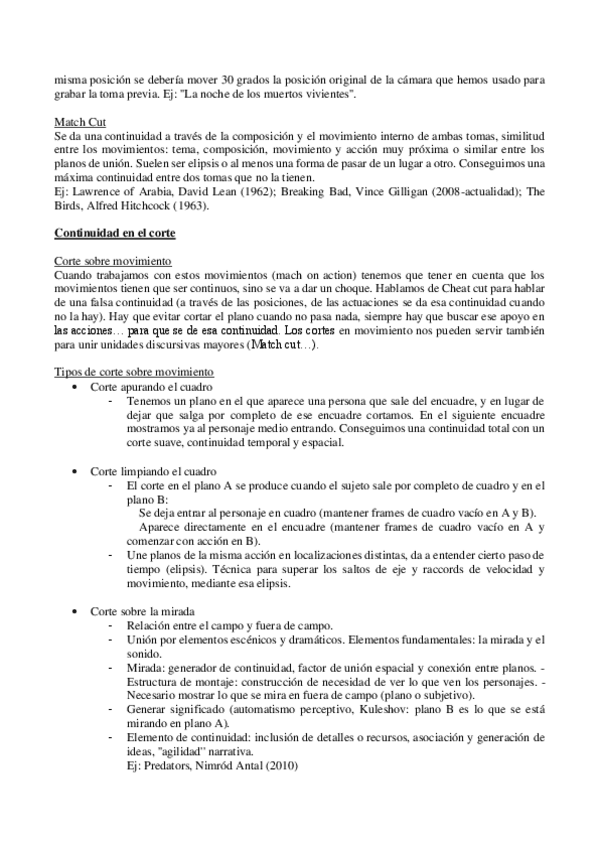 misma posición se debería mover 30 grados la posición original de la cámara que hemos usado para grabar la toma previa. Ej: "La noche de los muertos vivientes".

Match Cut
Se da una continuidad a través de la composición y el movimiento interno de ambas tomas, similitud entre los movimientos: tema, composición, movimiento y acción muy próxima o similar entre los planos de unión. Suelen ser elipsis o al menos una forma de pasar de un lugar a otro. Conseguimos una máxima continuidad entre dos tomas que no la tienen.
Ej: Lawrence of Arabia, David Lean (1962); Breaking Bad, Vince Gilligan (2008-actualidad); The Birds, Alfred Hitchcock (1963).

Continuidad en el corte

Corte sobre movimiento
Cuando trabajamos con estos movimientos (mach on action) tenemos que tener en cuenta que los movimientos tienen que ser continuos, sino se va a dar un choque. Hablamos de Cheat cut para hablar de una falsa continuidad (a través de las posiciones, de las actuaciones se da esa continuidad cuando no la hay). Hay que evitar cortar el plano cuando no pasa nada, siempre hay que buscar ese apoyo en las acciones… para que se de esa continuidad. Los cortes en movimiento nos pueden servir también para unir unidades discursivas mayores (Match cut…).

Tipos de corte sobre movimiento
• Corte apurando el cuadro
- Tenemos un plano en el que aparece una persona que sale del encuadre, y en lugar de dejar que salga por completo de ese encuadre cortamos. En el siguiente encuadre mostramos ya al personaje medio entrando. Conseguimos una continuidad total con un corte suave, continuidad temporal y espacial.

• Corte limpiando el cuadro
- El corte en el plano A se produce cuando el sujeto sale por completo de cuadro y en el plano B:
Se deja entrar al personaje en cuadro (mantener frames de cuadro vacío en A y B).
Aparece directamente en el encuadre (mantener frames de cuadro vacío en A y comenzar con acción en B).
- Une planos de la misma acción en localizaciones distintas, da a entender cierto paso de tiempo (elipsis). Técnica para superar los saltos de eje y raccords de velocidad y movimiento, mediante esa elipsis.

• Corte sobre la mirada
- Relación entre el campo y fuera de campo.
- Unión por elementos escénicos y dramáticos. Elementos fundamentales: la mirada y el sonido.
- Mirada: generador de continuidad, factor de unión espacial y conexión entre planos. - Estructura de montaje: construcción de necesidad de ver lo que ven los personajes. - Necesario mostrar lo que se mira en fuera de campo (plano o subjetivo).
- Generar significado (automatismo perceptivo, Kuleshov: plano B es lo que se está mirando en plano A).
- Elemento de continuidad: inclusión de detalles o recursos, asociación y generación de ideas, "agilidad" narrativa.
Ej: Predators, Nimród Antal (2010)